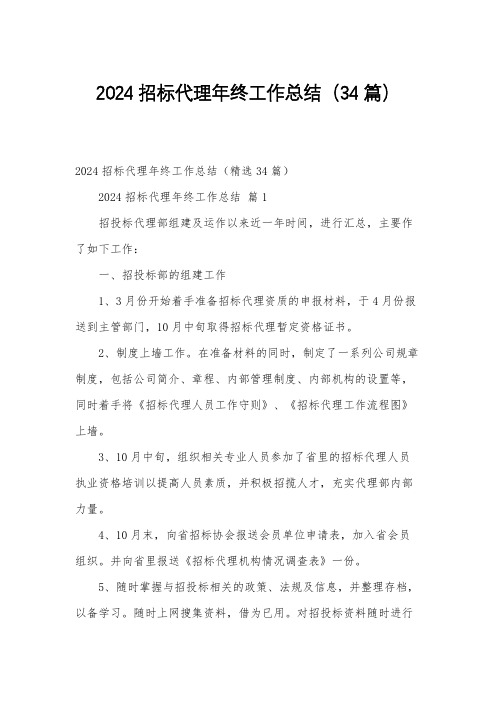 2024 招标代理年终工作总结（34 篇）

2024 招标代理年终工作总结（精选 34 篇）

2024 招标代理年终工作总结 篇 1

招投标代理部组建及运作以来近一年时间，进行汇总，主要作了如下工作：

一、招投标部的组建工作

1、3 月份开始着手准备招标代理资质的申报材料，于 4 月份报送到主管部门，10 月中旬取得招标代理暂定资格证书。

2、制度上墙工作。在准备材料的同时，制定了一系列公司规章制度，包括公司简介、章程、内部管理制度、内部机构的设置等，同时着手将《招标代理人员工作守则》、《招标代理工作流程图》上墙。

3、10 月中旬，组织相关专业人员参加了省里的招标代理人员执业资格培训以提高人员素质，并积极招揽人才，充实代理部内部力量。

4、10 月末，向省招标协会报送会员单位申请表，加入省会员组织。并向省里报送《招标代理机构情况调查表》一份。

5、随时掌握与招投标相关的政策、法规及信息，并整理存档，以备学习。随时上网搜集资料，借为已用。对招投标资料随时进行